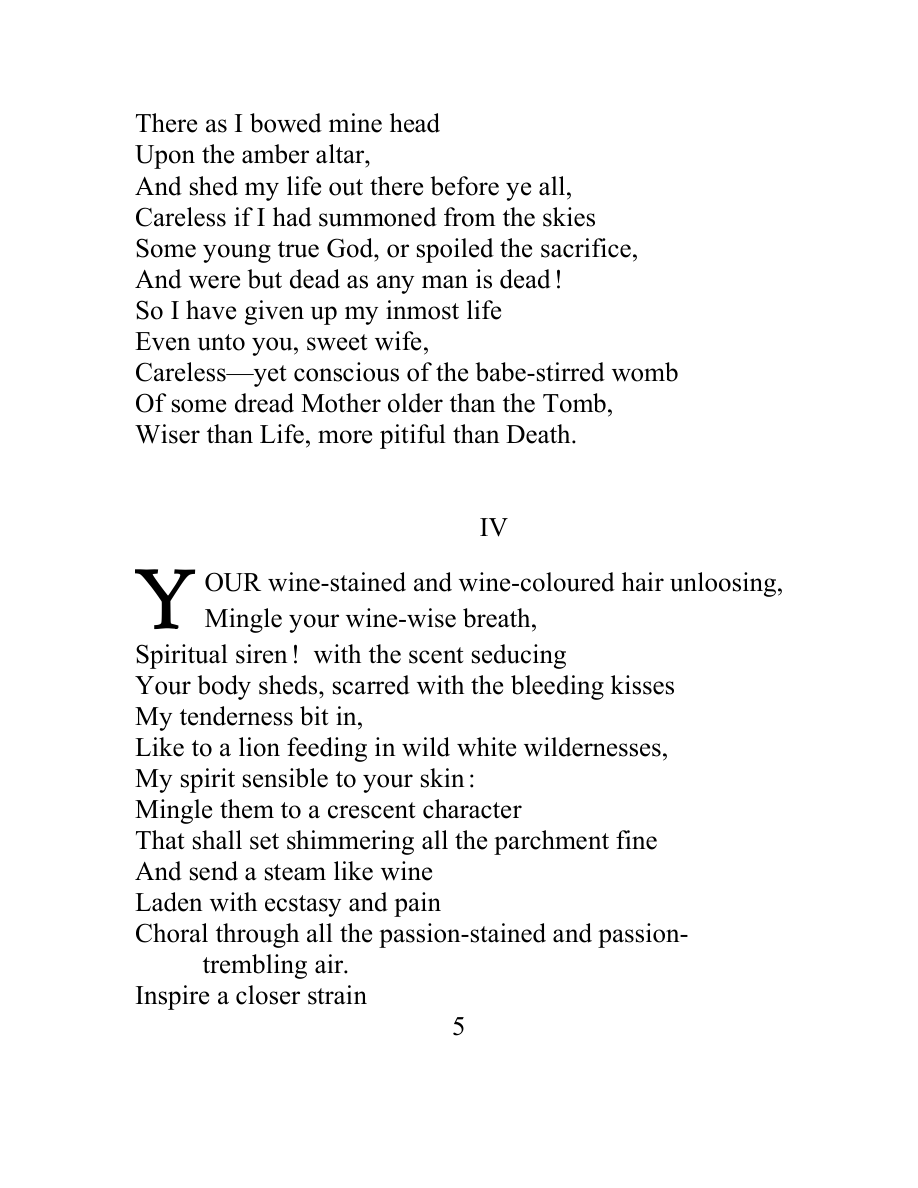 There as I bowed mine head
Upon the amber altar,
And shed my life out there before ye all,
Careless if I had summoned from the skies
Some young true God, or spoiled the sacrifice,
And were but dead as any man is dead!
So I have given up my inmost life
Even unto you, sweet wife,
Careless—yet conscious of the babe-stirred womb
Of some dread Mother older than the Tomb,
Wiser than Life, more pitiful than Death.

IV

YOUR wine-stained and wine-coloured hair unloosing,
Mingle your wine-wise breath,
Spiritual siren! with the scent seducing
Your body sheds, scarred with the bleeding kisses
My tenderness bit in,
Like to a lion feeding in wild white wildernesses,
My spirit sensible to your skin:
Mingle them to a crescent character
That shall set shimmering all the parchment fine
And send a steam like wine
Laden with ecstasy and pain
Choral through all the passion-stained and passion-trembling air.
Inspire a closer strain

5